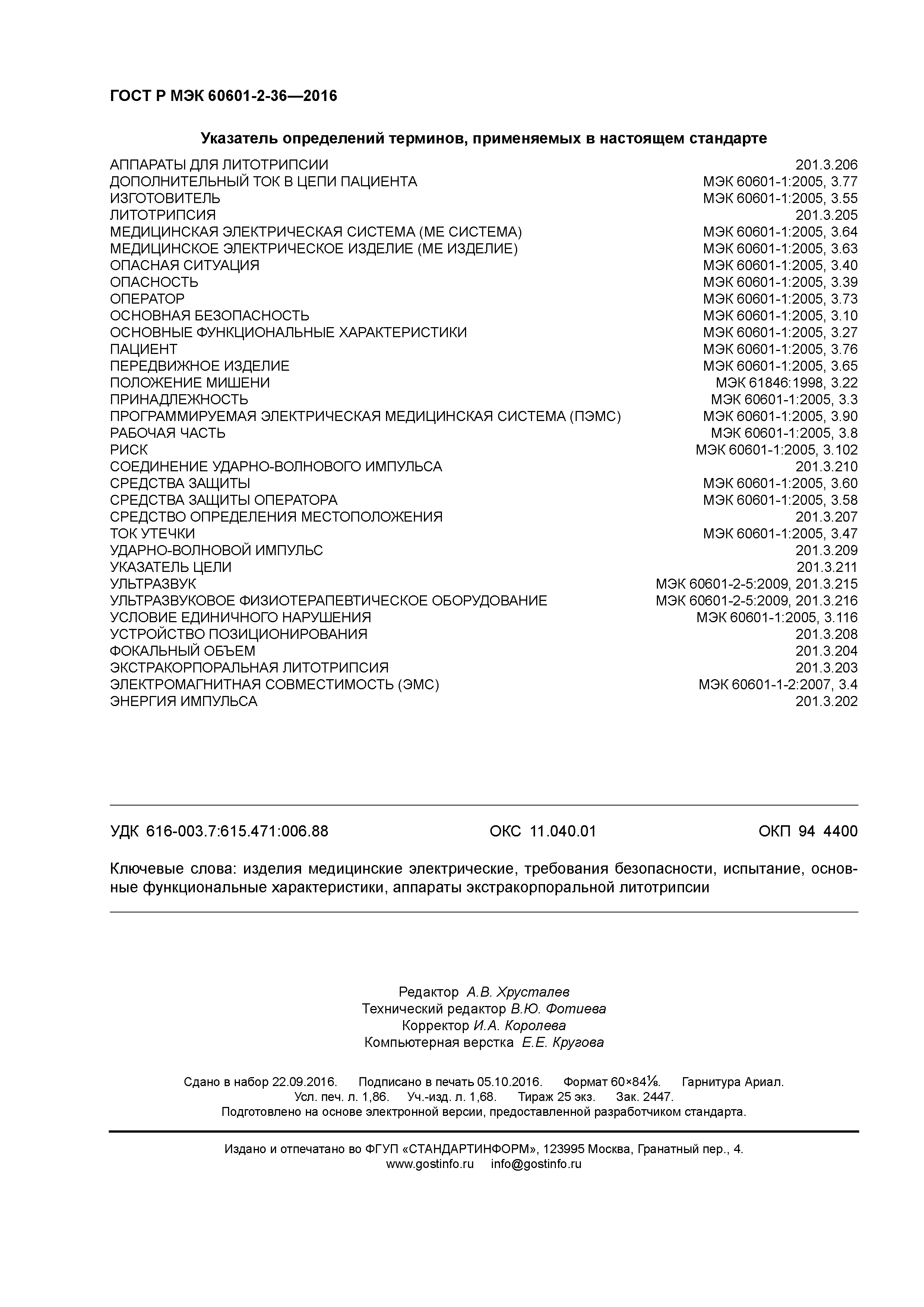 ГОСТ Р МЭК 60601-2-36—2016

Указатель определений терминов, применяемых в настоящем стандарте

| | |
|---|---|
| АППАРАТЫ ДЛЯ ЛИТОТРИПСИИ | 201.3.206 |
| ДОПОЛНИТЕЛЬНЫЙ ТОК В ЦЕПИ ПАЦИЕНТА | МЭК 60601-1:2005, 3.77 |
| ИЗГОТОВИТЕЛЬ | МЭК 60601-1:2005, 3.55 |
| ЛИТОТРИПСИЯ | 201.3.205 |
| МЕДИЦИНСКАЯ ЭЛЕКТРИЧЕСКАЯ СИСТЕМА (МЕ СИСТЕМА) | МЭК 60601-1:2005, 3.64 |
| МЕДИЦИНСКОЕ ЭЛЕКТРИЧЕСКОЕ ИЗДЕЛИЕ (МЕ ИЗДЕЛИЕ) | МЭК 60601-1:2005, 3.63 |
| ОПАСНАЯ СИТУАЦИЯ | МЭК 60601-1:2005, 3.40 |
| ОПАСНОСТЬ | МЭК 60601-1:2005, 3.39 |
| ОПЕРАТОР | МЭК 60601-1:2005, 3.73 |
| ОСНОВНАЯ БЕЗОПАСНОСТЬ | МЭК 60601-1:2005, 3.10 |
| ОСНОВНЫЕ ФУНКЦИОНАЛЬНЫЕ ХАРАКТЕРИСТИКИ | МЭК 60601-1:2005, 3.27 |
| ПАЦИЕНТ | МЭК 60601-1:2005, 3.76 |
| ПЕРЕДВИЖНОЕ ИЗДЕЛИЕ | МЭК 60601-1:2005, 3.65 |
| ПОЛОЖЕНИЕ МИШЕНИ | МЭК 61846:1998, 3.22 |
| ПРИНАДЛЕЖНОСТЬ | МЭК 60601-1:2005, 3.3 |
| ПРОГРАММИРУЕМАЯ ЭЛЕКТРИЧЕСКАЯ МЕДИЦИНСКАЯ СИСТЕМА (ПЭМС) | МЭК 60601-1:2005, 3.90 |
| РАБОЧАЯ ЧАСТЬ | МЭК 60601-1:2005, 3.8 |
| РИСК | МЭК 60601-1:2005, 3.102 |
| СОЕДИНЕНИЕ УДАРНО-ВОЛНОВОГО ИМПУЛЬСА | 201.3.210 |
| СРЕДСТВА ЗАЩИТЫ | МЭК 60601-1:2005, 3.60 |
| СРЕДСТВА ЗАЩИТЫ ОПЕРАТОРА | МЭК 60601-1:2005, 3.58 |
| СРЕДСТВО ОПРЕДЕЛЕНИЯ МЕСТОПОЛОЖЕНИЯ | 201.3.207 |
| ТОК УТЕЧКИ | МЭК 60601-1:2005, 3.47 |
| УДАРНО-ВОЛНОВОЙ ИМПУЛЬС | 201.3.209 |
| УКАЗАТЕЛЬ ЦЕЛИ | 201.3.211 |
| УЛЬТРАЗВУК | МЭК 60601-2-5:2009, 201.3.215 |
| УЛЬТРАЗВУКОВОЕ ФИЗИОТЕРАПЕВТИЧЕСКОЕ ОБОРУДОВАНИЕ | МЭК 60601-2-5:2009, 201.3.216 |
| УСЛОВИЕ ЕДИНИЧНОГО НАРУШЕНИЯ | МЭК 60601-1:2005, 3.116 |
| УСТРОЙСТВО ПОЗИЦИОНИРОВАНИЯ | 201.3.208 |
| ФОКАЛЬНЫЙ ОБЪЕМ | 201.3.204 |
| ЭКСТРАКОРПОРАЛЬНАЯ ЛИТОТРИПСИЯ | 201.3.203 |
| ЭЛЕКТРОМАГНИТНАЯ СОВМЕСТИМОСТЬ (ЭМС) | МЭК 60601-1-2:2007, 3.4 |
| ЭНЕРГИЯ ИМПУЛЬСА | 201.3.202 |

УДК 616-003.7:615.471:006.88 ОКС 11.040.01 ОКП 94 4400

Ключевые слова: изделия медицинские электрические, требования безопасности, испытание, основные функциональные характеристики, аппараты экстракорпоральной литотрипсии

Редактор А.В. Хрусталев
Технический редактор В.Ю. Фотиева
Корректор И.А. Королева
Компьютерная верстка Е.Е. Кругова

Сдано в набор 22.09.2016. Подписано в печать 05.10.2016. Формат 60×84⅛. Гарнитура Ариал.
Усл. печ. л. 1,86. Уч.-изд. л. 1,68. Тираж 25 экз. Зак. 2447.
Подготовлено на основе электронной версии, предоставленной разработчиком стандарта.

Издано и отпечатано во ФГУП «СТАНДАРТИНФОРМ», 123995 Москва, Гранатный пер., 4.
www.gostinfo.ru info@gostinfo.ru